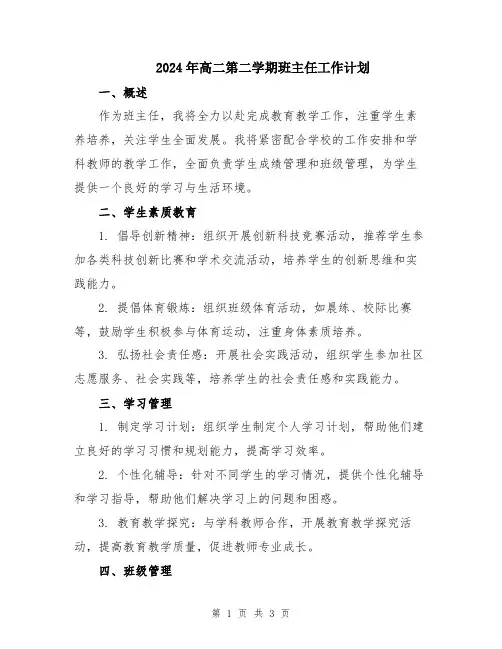 2024年高二第二学期班主任工作计划

一、概述

作为班主任，我将全力以赴完成教育教学工作，注重学生素养培养，关注学生全面发展。我将紧密配合学校的工作安排和学科教师的教学工作，全面负责学生成绩管理和班级管理，为学生提供一个良好的学习与生活环境。

二、学生素质教育

1. 倡导创新精神：组织开展创新科技竞赛活动，推荐学生参加各类科技创新比赛和学术交流活动，培养学生的创新思维和实践能力。

2. 提倡体育锻炼：组织班级体育活动，如晨练、校际比赛等，鼓励学生积极参与体育运动，注重身体素质培养。

3. 弘扬社会责任感：开展社会实践活动，组织学生参加社区志愿服务、社会实践等，培养学生的社会责任感和实践能力。

三、学习管理

1. 制定学习计划：组织学生制定个人学习计划，帮助他们建立良好的学习习惯和规划能力，提高学习效率。

2. 个性化辅导：针对不同学生的学习情况，提供个性化辅导和学习指导，帮助他们解决学习上的问题和困惑。

3. 教育教学探究：与学科教师合作，开展教育教学探究活动，提高教育教学质量，促进教师专业成长。

四、班级管理

第 1 页 共 3 页